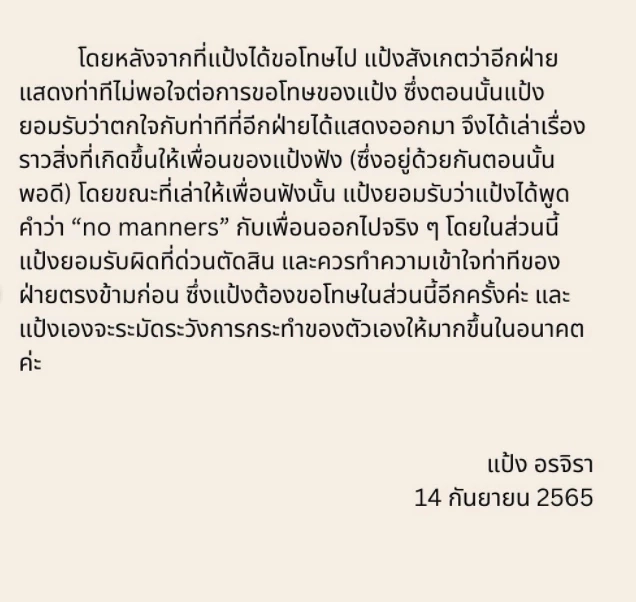 โดยหลังจากที่แป้งได้ขอโทษไป แป้งสังเกตว่าอีกฝ่ายแสดงท่าทีไม่พอใจต่อการขอโทษของแป้ง ซึ่งตอนนั้นแป้งยอมรับว่าตกใจกับท่าทีที่อีกฝ่ายได้แสดงออกมา จึงได้เล่าเรื่องราวสิ่งที่เกิดขึ้นให้เพื่อนของแป้งฟัง (ซึ่งอยู่ด้วยกันตอนนั้นพอดี) โดยขณะที่เล่าให้เพื่อนฟังนั้น แป้งยอมรับว่าแป้งได้พูดคำว่า “no manners” กับเพื่อนออกไปจริง ๆ โดยในส่วนนี้แป้งยอมรับผิดที่ด่วนตัดสิน และควรทำความเข้าใจท่าทีของฝ่ายตรงข้ามก่อน ซึ่งแป้งต้องขอโทษในส่วนนี้อีกครั้งค่ะ และแป้งเองจะระมัดระวังการกระทำของตัวเองให้มากขึ้นในอนาคตค่ะ

แป้ง อรจิรา
14 กันยายน 2565